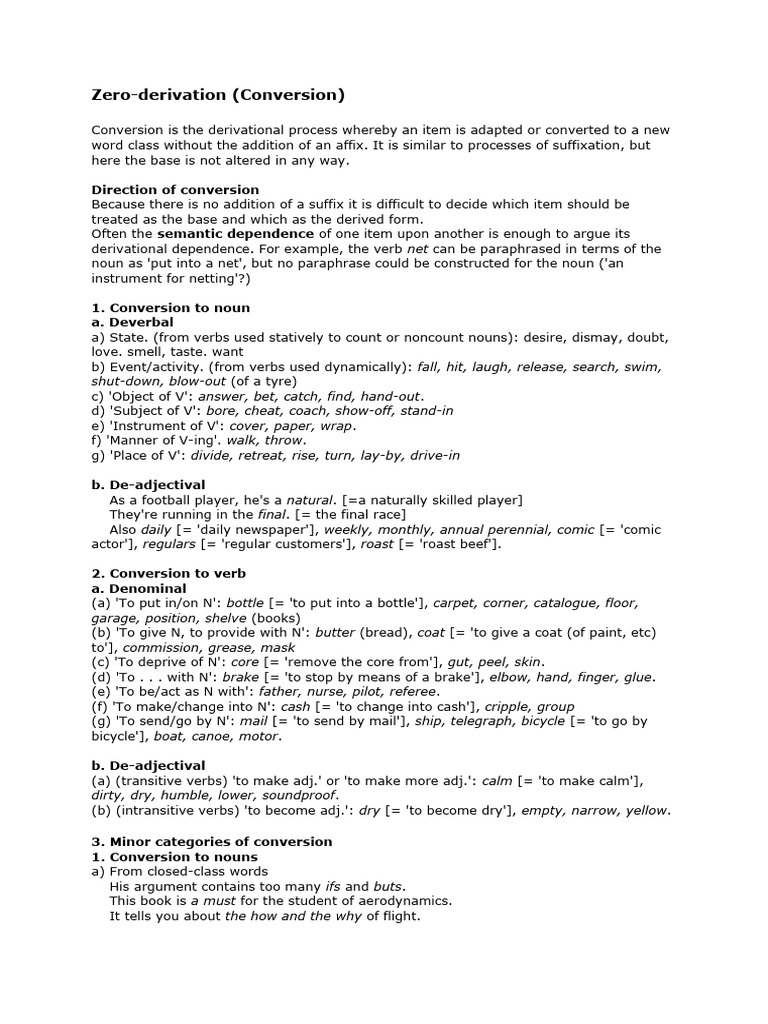 Zero-derivation (Conversion)

Conversion is the derivational process whereby an item is adapted or converted to a new word class without the addition of an affix. It is similar to processes of suffixation, but here the base is not altered in any way.

Direction of conversion
Because there is no addition of a suffix it is difficult to decide which item should be treated as the base and which as the derived form.
Often the semantic dependence of one item upon another is enough to argue its derivational dependence. For example, the verb net can be paraphrased in terms of the noun as 'put into a net', but no paraphrase could be constructed for the noun ('an instrument for netting'?)

1. Conversion to noun
a. Deverbal
a) State. (from verbs used statively to count or noncount nouns): desire, dismay, doubt, love. smell, taste. want
b) Event/activity. (from verbs used dynamically): fall, hit, laugh, release, search, swim, shut-down, blow-out (of a tyre)
c) 'Object of V': answer, bet, catch, find, hand-out.
d) 'Subject of V': bore, cheat, coach, show-off, stand-in
e) 'Instrument of V': cover, paper, wrap.
f) 'Manner of V-ing'. walk, throw.
g) 'Place of V': divide, retreat, rise, turn, lay-by, drive-in

b. De-adjectival
As a football player, he's a natural. [=a naturally skilled player]
They're running in the final. [= the final race]
Also daily [= 'daily newspaper'], weekly, monthly, annual perennial, comic [= 'comic actor'], regulars [= 'regular customers'], roast [= 'roast beef'].

2. Conversion to verb
a. Denominal
(a) 'To put in/on N': bottle [= 'to put into a bottle'], carpet, corner, catalogue, floor, garage, position, shelve (books)
(b) 'To give N, to provide with N': butter (bread), coat [= 'to give a coat (of paint, etc) to'], commission, grease, mask
(c) 'To deprive of N': core [= 'remove the core from'], gut, peel, skin.
(d) 'To . . . with N': brake [= 'to stop by means of a brake'], elbow, hand, finger, glue.
(e) 'To be/act as N with': father, nurse, pilot, referee.
(f) 'To make/change into N': cash [= 'to change into cash'], cripple, group
(g) 'To send/go by N': mail [= 'to send by mail'], ship, telegraph, bicycle [= 'to go by bicycle'], boat, canoe, motor.

b. De-adjectival
(a) (transitive verbs) 'to make adj.' or 'to make more adj.': calm [= 'to make calm'], dirty, dry, humble, lower, soundproof.
(b) (intransitive verbs) 'to become adj.': dry [= 'to become dry'], empty, narrow, yellow.

3. Minor categories of conversion
1. Conversion to nouns
a) From closed-class words
His argument contains too many ifs and buts.
This book is a must for the student of aerodynamics.
It tells you about the how and the why of flight.